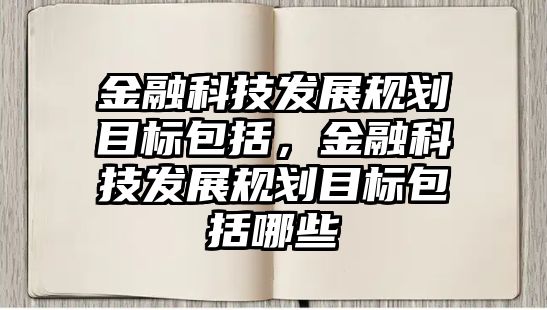 金融科技发展规划目标包括，金融科技发展规划目标包括哪些